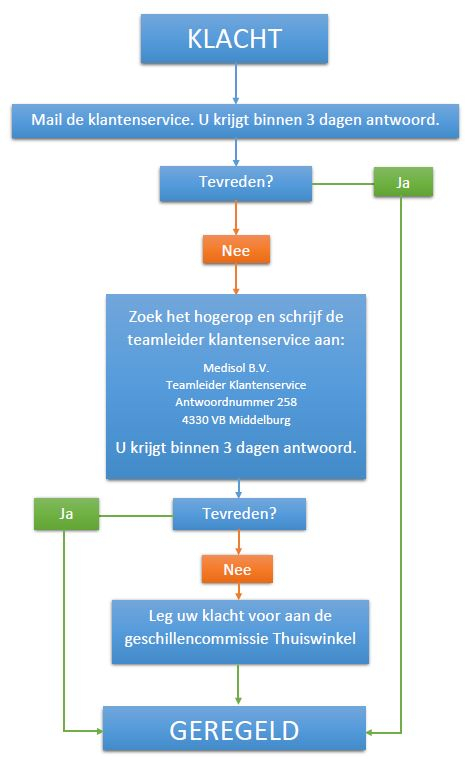 KLACHT

Mail de klantenservice. U krijgt binnen 3 dagen antwoord.

Tevreden?

Ja

Nee

Zoek het hogerop en schrijf de teamleider klantenservice aan:

Medisol B.V.
Teamleider Klantenservice
Antwoordnummer 258
4330 VB Middelburg

U krijgt binnen 3 dagen antwoord.

Ja

Tevreden?

Nee

Leg uw klacht voor aan de geschillencommissie Thuiswinkel

GEREGELD